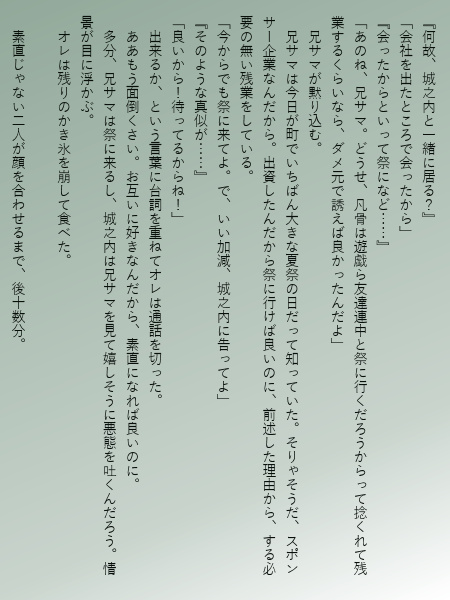 『何故、城之内と一緒に居る？』

「会社を出たところで会ったから」

『会ったからといって祭になど……』

「あのね、兄サマ。どうせ、凡骨は遊戯ら友達連中と祭に行くだろうからって捻くれて残業するくらいなら、ダメ元で誘えば良かったんだよ」

兄サマが黙り込む。

兄サマは今日が町でいちばん大きな夏祭の日だって知っていた。そりゃそうだ、スポンサー企業なんだから。出資したんだから祭に行けば良いのに、前述した理由から、する必要の無い残業をしている。

「今からでも祭に来てよ。で、いい加減、城之内に告ってよ」

『そのような真似が……』

「良いから！待ってるからね！」

出来るか、という言葉に台詞を重ねてオレは通話を切った。

ああもう面倒くさい。お互いに好きなんだから、素直になれば良いのに。

多分、兄サマは祭に来るし、城之内は兄サマを見て嬉しそうに悪態を吐くんだろう。情景が目に浮かぶ。

オレは残りのかき氷を崩して食べた。

素直じゃない二人が顔を合わせるまで、後十数分。